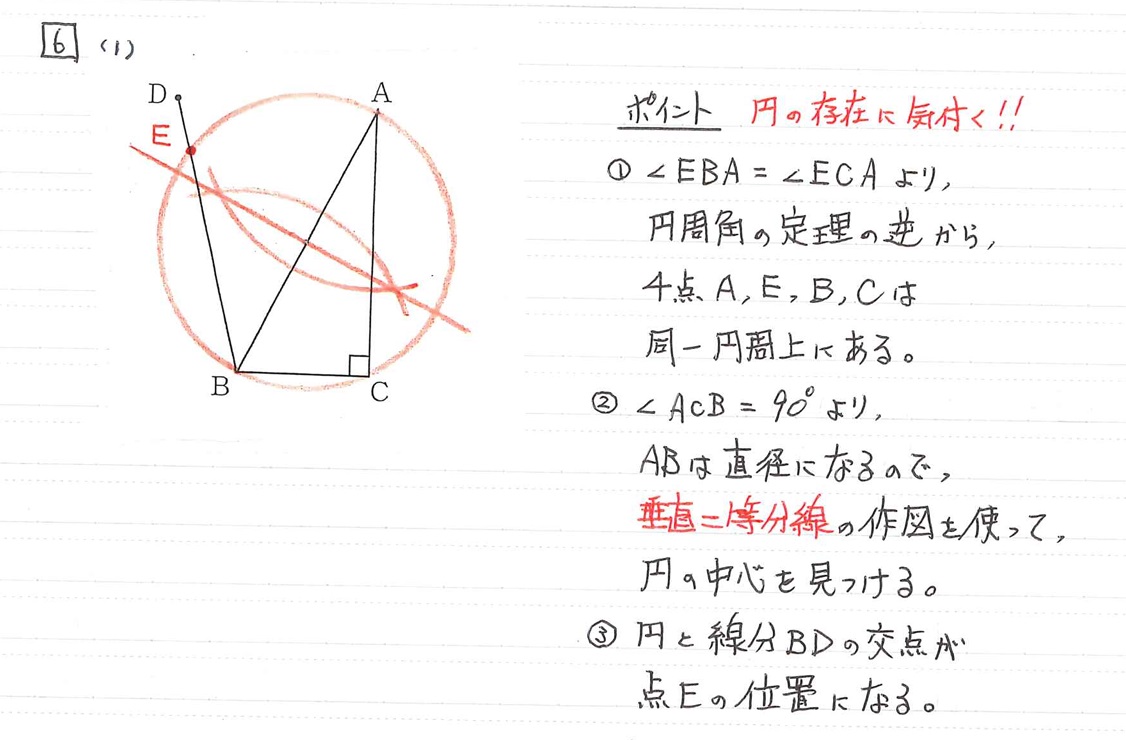 6 (1)

D
A
E
B
C

ポイント 円の存在に気付く!!

① $\angle EBA = \angle ECA$ より,
円周角の定理の逆から,
4点A, E, B, Cは
同一円周上にある。

② $\angle ACB = 90°$ より,
ABは直径になるので,
垂直二等分線の作図を使って,
円の中心を見つける。

③ 円と線分BDの交点が
点Eの位置になる。